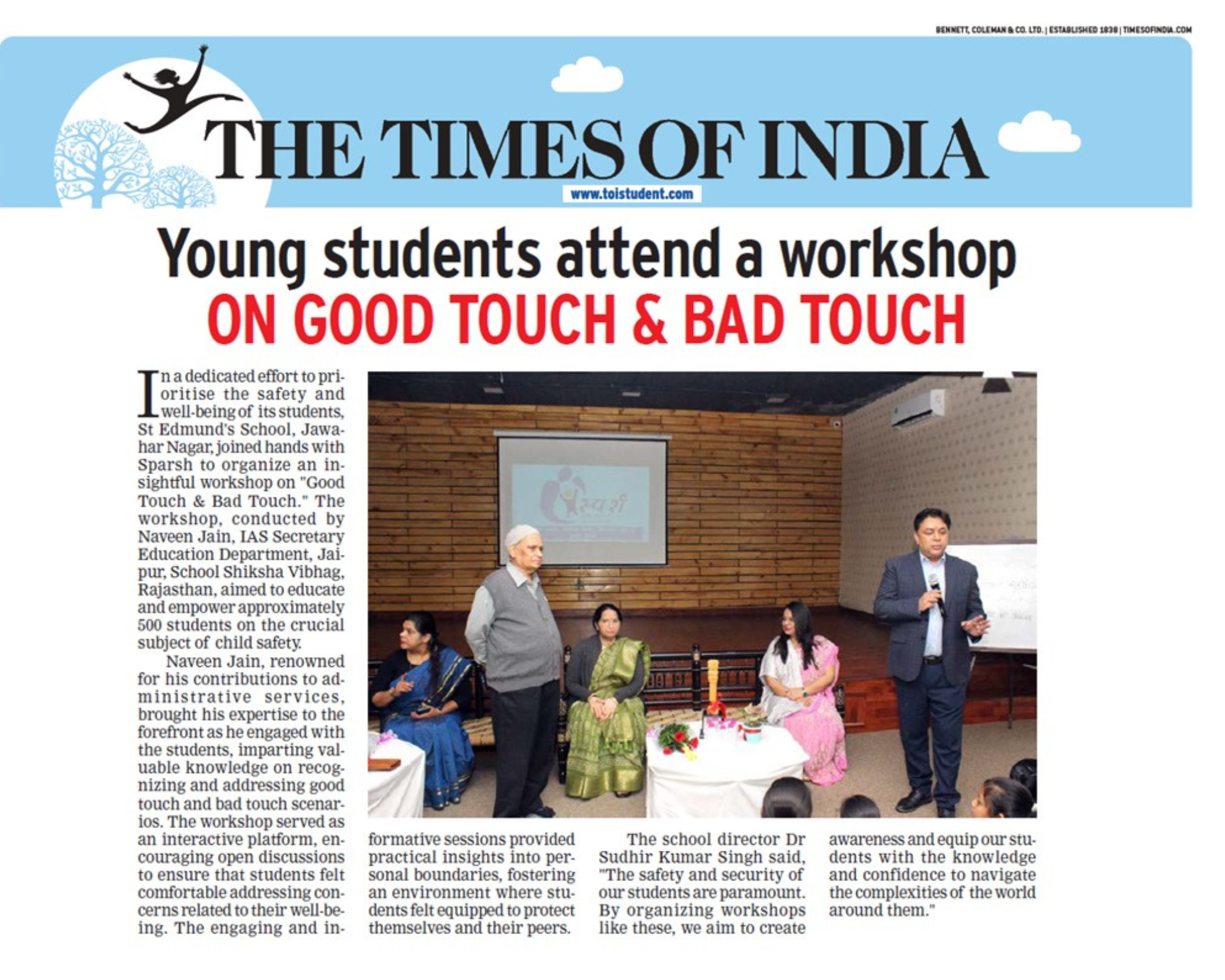 BENNETT, COLEMAN & CO. LTD. | ESTABLISHED 1838 | TIMESOFINDIA.COM

THE TIMES OF INDIA

www.toistudent.com

Young students attend a workshop
ON GOOD TOUCH & BAD TOUCH

In a dedicated effort to prioritise the safety and well-being of its students, St Edmund's School, Jawahar Nagar, joined hands with Sparsh to organize an insightful workshop on "Good Touch & Bad Touch." The workshop, conducted by Naveen Jain, IAS Secretary Education Department, Jaipur, School Shiksha Vibhag, Rajasthan, aimed to educate and empower approximately 500 students on the crucial subject of child safety.

Naveen Jain, renowned for his contributions to administrative services, brought his expertise to the forefront as he engaged with the students, imparting valuable knowledge on recognizing and addressing good touch and bad touch scenarios. The workshop served as an interactive platform, encouraging open discussions to ensure that students felt comfortable addressing concerns related to their well-being. The engaging and informative sessions provided practical insights into personal boundaries, fostering an environment where students felt equipped to protect themselves and their peers.

The school director Dr Sudhir Kumar Singh said, "The safety and security of our students are paramount. By organizing workshops like these, we aim to create awareness and equip our students with the knowledge and confidence to navigate the complexities of the world around them."